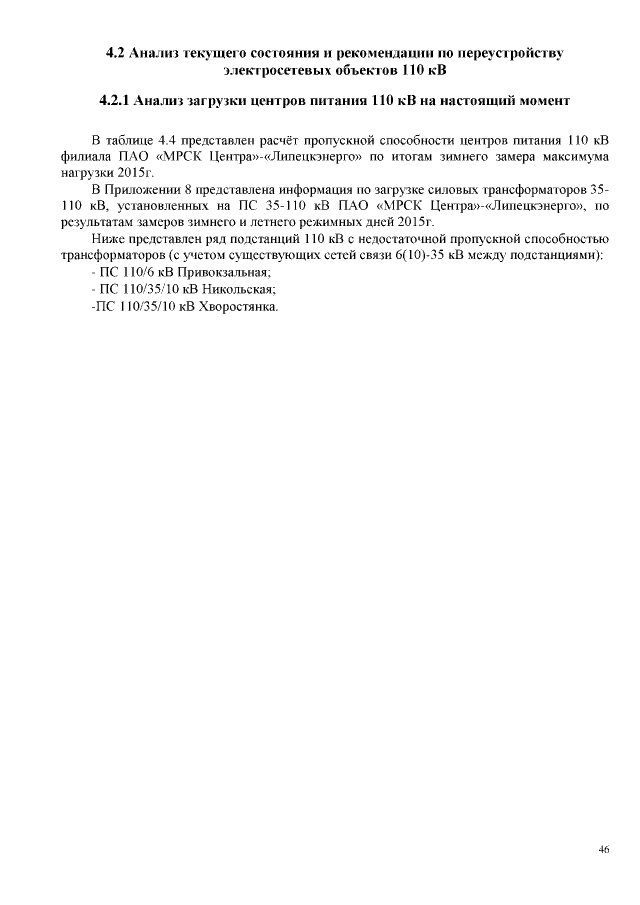 4.2 Анализ текущего состояния и рекомендации по переустройству электросетевых объектов 110 кВ

4.2.1 Анализ загрузки центров питания 110 кВ на настоящий момент

В таблице 4.4 представлен расчёт пропускной способности центров питания 110 кВ филиала ПАО «МРСК Центра»-«Липецкэнерго» по итогам зимнего замера максимума нагрузки 2015г.

В Приложении 8 представлена информация по загрузке силовых трансформаторов 35-110 кВ, установленных на ПС 35-110 кВ ПАО «МРСК Центра»-«Липецкэнерго», по результатам замеров зимнего и летнего режимных дней 2015г.

Ниже представлен ряд подстанций 110 кВ с недостаточной пропускной способностью трансформаторов (с учетом существующих сетей связи 6(10)-35 кВ между подстанциями):

- ПС 110/6 кВ Привокзальная;

- ПС 110/35/10 кВ Никольская;

-ПС 110/35/10 кВ Хворостянка.

46